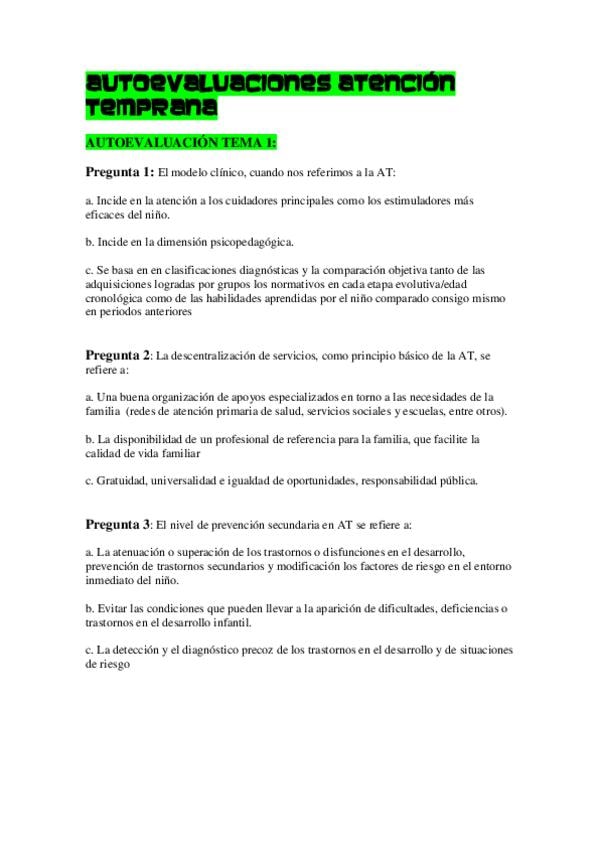 AUTOEVALUACIONES ATENCIÓN TEMPRANA

AUTOEVALUACIÓN TEMA 1:

Pregunta 1: El modelo clínico, cuando nos referimos a la AT:

a. Incide en la atención a los cuidadores principales como los estimuladores más eficaces del niño.

b. Incide en la dimensión psicopedagógica.

c. Se basa en en clasificaciones diagnósticas y la comparación objetiva tanto de las adquisiciones logradas por grupos los normativos en cada etapa evolutiva/edad cronológica como de las habilidades aprendidas por el niño comparado consigo mismo en periodos anteriores

Pregunta 2: La descentralización de servicios, como principio básico de la AT, se refiere a:

a. Una buena organización de apoyos especializados en torno a las necesidades de la familia (redes de atención primaria de salud, servicios sociales y escuelas, entre otros).

b. La disponibilidad de un profesional de referencia para la familia, que facilite la calidad de vida familiar

c. Gratuidad, universalidad e igualdad de oportunidades, responsabilidad pública.

Pregunta 3: El nivel de prevención secundaria en AT se refiere a:

a. La atenuación o superación de los trastornos o disfunciones en el desarrollo, prevención de trastornos secundarios y modificación los factores de riesgo en el entorno inmediato del niño.

b. Evitar las condiciones que pueden llevar a la aparición de dificultades, deficiencias o trastornos en el desarrollo infantil.

c. La detección y el diagnóstico precoz de los trastornos en el desarrollo y de situaciones de riesgo